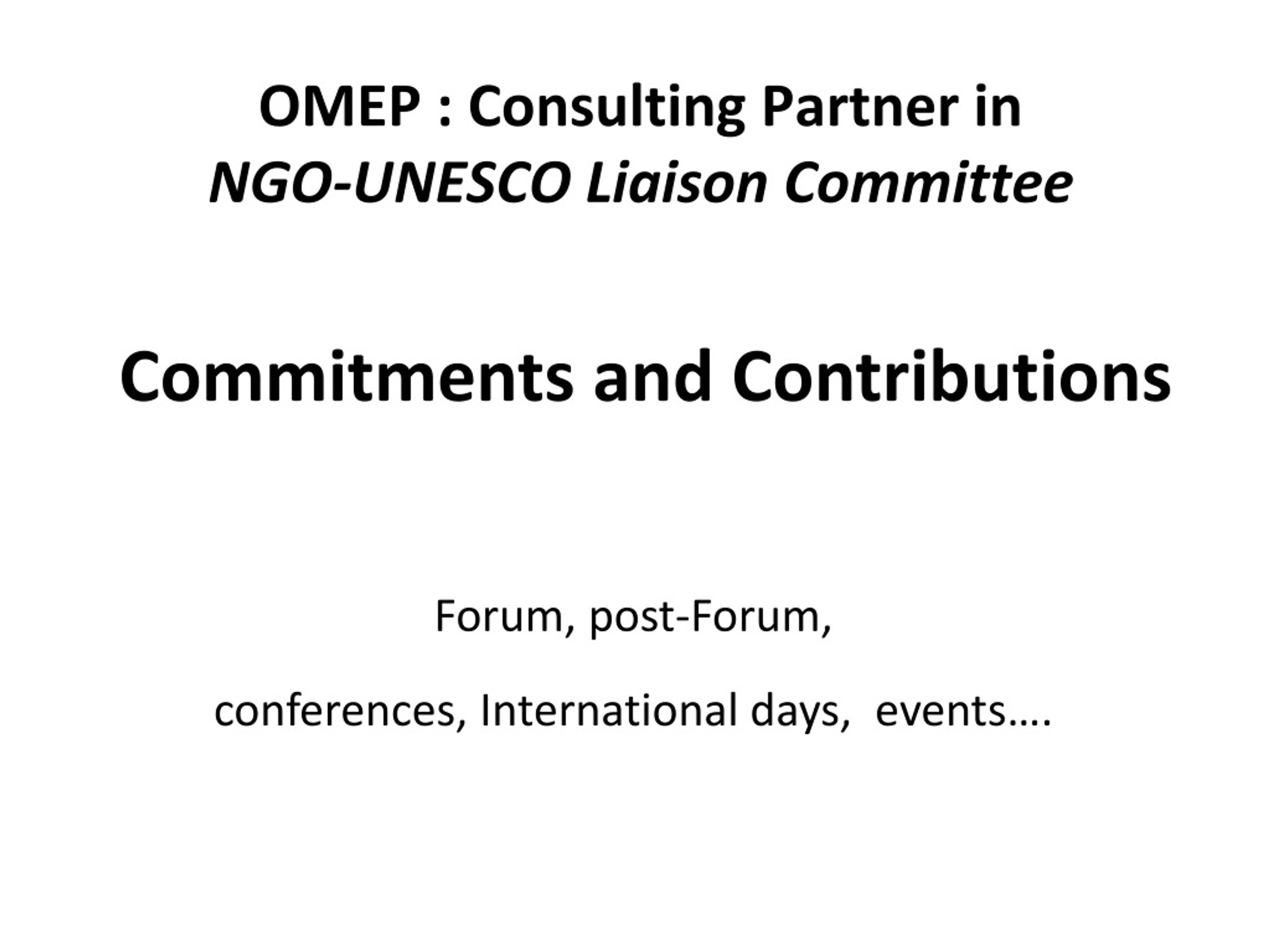 OMEP : Consulting Partner in
NGO-UNESCO Liaison Committee

Commitments and Contributions

Forum, post-Forum,

conferences, International days, events….